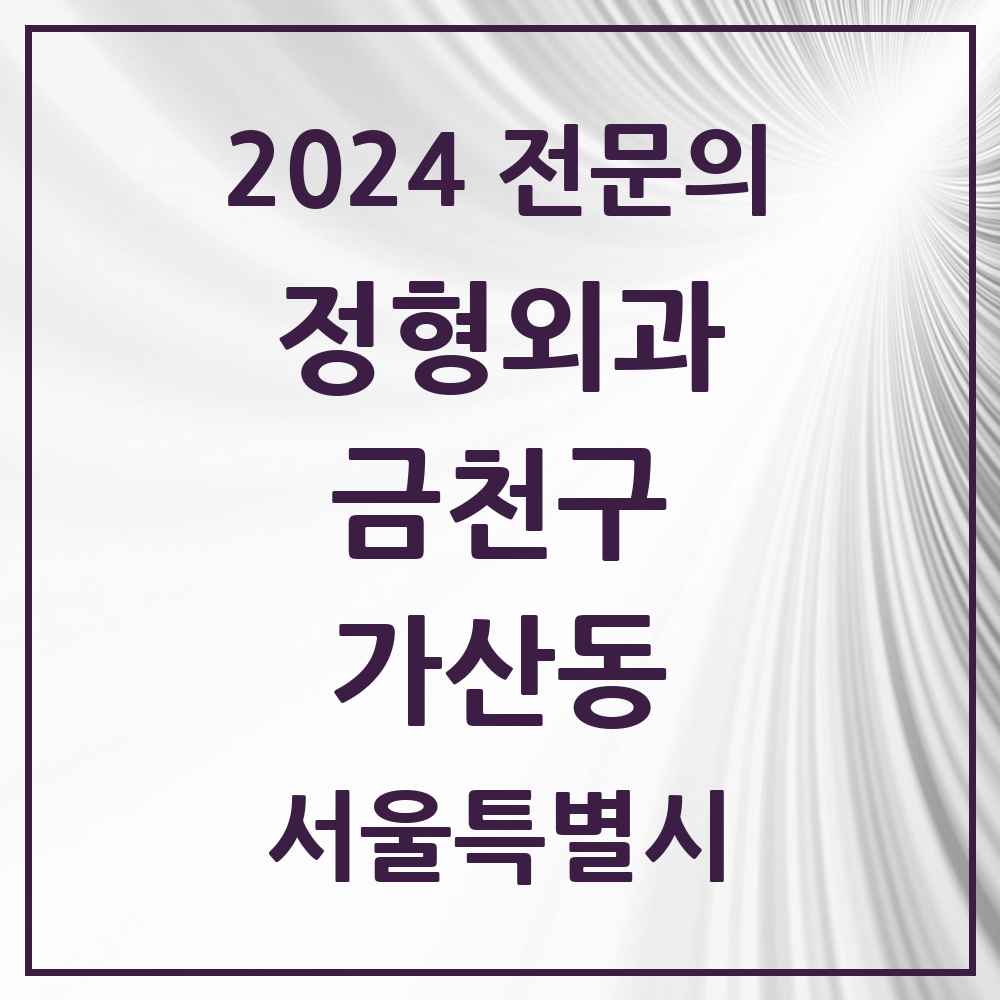 2024 전문의
정형외과
금천구
가산동
서울특별시